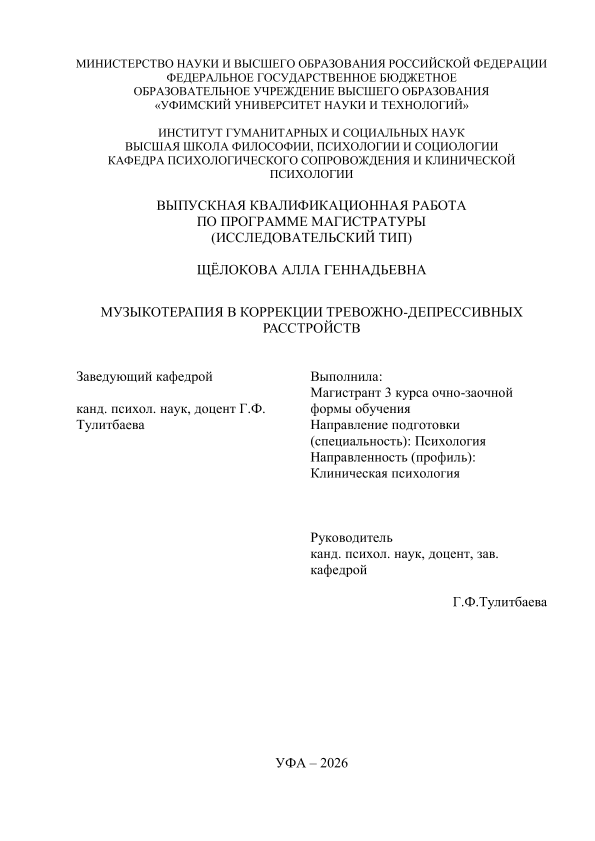 МИНИСТЕРСТВО НАУКИ И ВЫСШЕГО ОБРАЗОВАНИЯ РОССИЙСКОЙ ФЕДЕРАЦИИ
ФЕДЕРАЛЬНОЕ ГОСУДАРСТВЕННОЕ БЮДЖЕТНОЕ
ОБРАЗОВАТЕЛЬНОЕ УЧРЕЖДЕНИЕ ВЫСШЕГО ОБРАЗОВАНИЯ
«УФИМСКИЙ УНИВЕРСИТЕТ НАУКИ И ТЕХНОЛОГИЙ»

ИНСТИТУТ ГУМАНИТАРНЫХ И СОЦИАЛЬНЫХ НАУК
ВЫСШАЯ ШКОЛА ФИЛОСОФИИ, ПСИХОЛОГИИ И СОЦИОЛОГИИ
КАФЕДРА ПСИХОЛОГИЧЕСКОГО СОПРОВОЖДЕНИЯ И КЛИНИЧЕСКОЙ ПСИХОЛОГИИ

ВЫПУСКНАЯ КВАЛИФИКАЦИОННАЯ РАБОТА
ПО ПРОГРАММЕ МАГИСТРАТУРЫ
(ИССЛЕДОВАТЕЛЬСКИЙ ТИП)

ЩЁЛОКОВА АЛЛА ГЕННАДЬЕВНА

МУЗЫКОТЕРАПИЯ В КОРРЕКЦИИ ТРЕВОЖНО-ДЕПРЕССИВНЫХ РАССТРОЙСТВ

Заведующий кафедрой

канд. психол. наук, доцент Г.Ф. Тулитбаева

Выполнила:
Магистрант 3 курса очно-заочной формы обучения
Направление подготовки (специальность): Психология
Направленность (профиль): Клиническая психология

Руководитель
канд. психол. наук, доцент, зав. кафедрой

Г.Ф.Тулитбаева

УФА – 2026